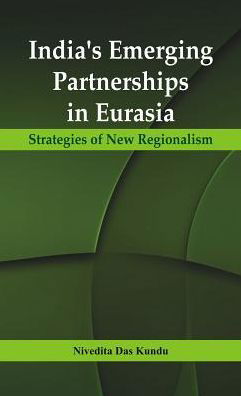 India's Emerging Partnerships in Eurasia

Strategies of New Regionalism

Nivedita Das Kundu